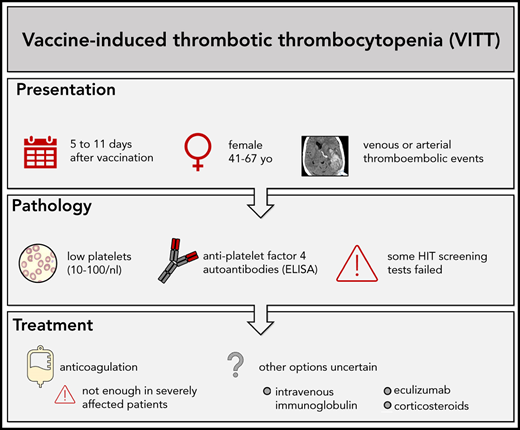 Vaccine-induced thrombotic thrombocytopenia (VITT)

Presentation

5 to 11 days after vaccination

female 41-67 yo

venous or arterial thromboembolic events

Pathology

low platelets (10-100/nl)

anti-platelet factor 4 autoantibodies (ELISA)

some HIT screening tests failed

Treatment

anticoagulation

not enough in severely affected patients

other options uncertain

intravenous immunoglobulin

eculizumab

corticosteroids